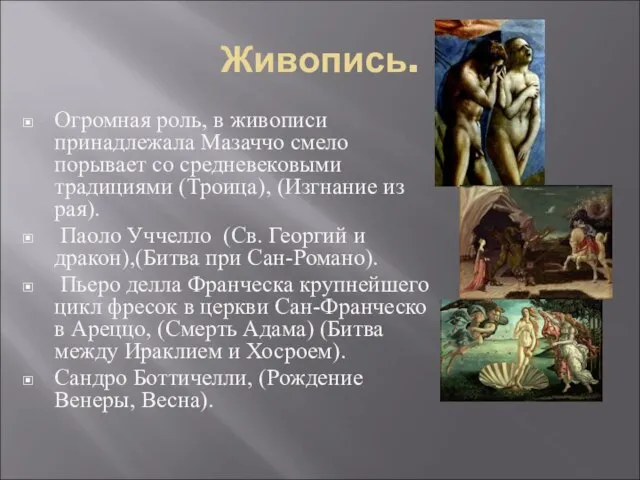 Живопись.

Огромная роль, в живописи принадлежала Мазаччо смело порывает со средневековыми традициями (Троица), (Изгнание из рая).

Паоло Уччелло (Св. Георгий и дракон),(Битва при Сан-Романо).

Пьеро делла Франческа крупнейшего цикл фресок в церкви Сан-Франческо в Ареццо, (Смерть Адама) (Битва между Ираклием и Хосроем).

Сандро Боттичелли, (Рождение Венеры, Весна).